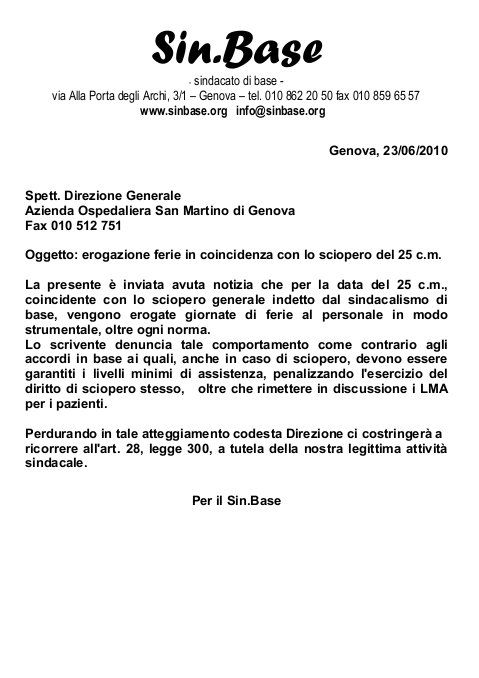 Sin.Base

- sindacato di base -
via Alla Porta degli Archi, 3/1 – Genova – tel. 010 862 20 50 fax 010 859 65 57
www.sinbase.org info@sinbase.org

Genova, 23/06/2010

Spett. Direzione Generale
Azienda Ospedaliera San Martino di Genova
Fax 010 512 751

Oggetto: erogazione ferie in coincidenza con lo sciopero del 25 c.m.

La presente è inviata avuta notizia che per la data del 25 c.m., coincidente con lo sciopero generale indetto dal sindacalismo di base, vengono erogate giornate di ferie al personale in modo strumentale, oltre ogni norma.
Lo scrivente denuncia tale comportamento come contrario agli accordi in base ai quali, anche in caso di sciopero, devono essere garantiti i livelli minimi di assistenza, penalizzando l'esercizio del diritto di sciopero stesso, oltre che rimettere in discussione i LMA per i pazienti.

Perdurando in tale atteggiamento codesta Direzione ci costringerà a ricorrere all'art. 28, legge 300, a tutela della nostra legittima attività sindacale.

Per il Sin.Base